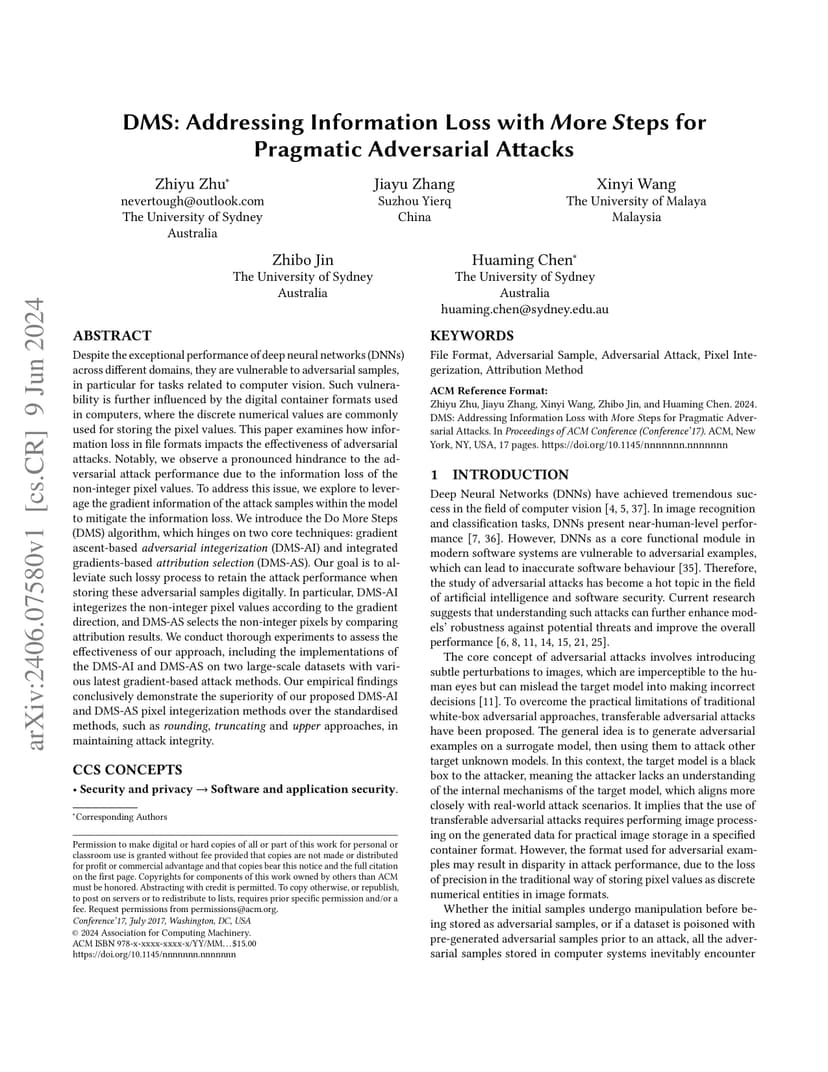 arXiv:2406.07580v1 [cs.CR] 9 Jun 2024

DMS: Addressing Information Loss with More Steps for Pragmatic Adversarial Attacks

Zhiyu Zhu*
nevertough@outlook.com
The University of Sydney
Australia

Jiayu Zhang
Suzhou Yierq
China

Xinyi Wang
The University of Malaya
Malaysia

Zhibo Jin
The University of Sydney
Australia

Huaming Chen*
The University of Sydney
Australia
huaming.chen@sydney.edu.au

ABSTRACT

Despite the exceptional performance of deep neural networks (DNNs) across different domains, they are vulnerable to adversarial samples, in particular for tasks related to computer vision. Such vulnerability is further influenced by the digital container formats used in computers, where the discrete numerical values are commonly used for storing the pixel values. This paper examines how information loss in file formats impacts the effectiveness of adversarial attacks. Notably, we observe a pronounced hindrance to the adversarial attack performance due to the information loss of the non-integer pixel values. To address this issue, we explore to leverage the gradient information of the attack samples within the model to mitigate the information loss. We introduce the Do More Steps (DMS) algorithm, which hinges on two core techniques: gradient ascent-based adversarial integerization (DMS-AI) and integrated gradients-based attribution selection (DMS-AS). Our goal is to alleviate such lossy process to retain the attack performance when storing these adversarial samples digitally. In particular, DMS-AI integerizes the non-integer pixel values according to the gradient direction, and DMS-AS selects the non-integer pixels by comparing attribution results. We conduct thorough experiments to assess the effectiveness of our approach, including the implementations of the DMS-AI and DMS-AS on two large-scale datasets with various latest gradient-based attack methods. Our empirical findings conclusively demonstrate the superiority of our proposed DMS-AI and DMS-AS pixel integerization methods over the standardised methods, such as rounding, truncating and upper approaches, in maintaining attack integrity.

CCS CONCEPTS

• Security and privacy → Software and application security.

*Corresponding Authors

Permission to make digital or hard copies of all or part of this work for personal or classroom use is granted without fee provided that copies are not made or distributed for profit or commercial advantage and that copies bear this notice and the full citation on the first page. Copyrights for components of this work owned by others than ACM must be honored. Abstracting with credit is permitted. To copy otherwise, or republish, to post on servers or to redistribute to lists, requires prior specific permission and/or a fee. Request permissions from permissions@acm.org.
Conference'17, July 2017, Washington, DC, USA
© 2024 Association for Computing Machinery.
ACM ISBN 978-x-xxxx-xxxx-x/YY/MM…$15.00
https://doi.org/10.1145/nnnnnnn.nnnnnnn

KEYWORDS

File Format, Adversarial Sample, Adversarial Attack, Pixel Integerization, Attribution Method

ACM Reference Format:
Zhiyu Zhu, Jiayu Zhang, Xinyi Wang, Zhibo Jin, and Huaming Chen. 2024. DMS: Addressing Information Loss with More Steps for Pragmatic Adversarial Attacks. In Proceedings of ACM Conference (Conference'17). ACM, New York, NY, USA, 17 pages. https://doi.org/10.1145/nnnnnnn.nnnnnnn

1 INTRODUCTION

Deep Neural Networks (DNNs) have achieved tremendous success in the field of computer vision [4, 5, 37]. In image recognition and classification tasks, DNNs present near-human-level performance [7, 36]. However, DNNs as a core functional module in modern software systems are vulnerable to adversarial examples, which can lead to inaccurate software behaviour [35]. Therefore, the study of adversarial attacks has become a hot topic in the field of artificial intelligence and software security. Current research suggests that understanding such attacks can further enhance models' robustness against potential threats and improve the overall performance [6, 8, 11, 14, 15, 21, 25].

The core concept of adversarial attacks involves introducing subtle perturbations to images, which are imperceptible to the human eyes but can mislead the target model into making incorrect decisions [11]. To overcome the practical limitations of traditional white-box adversarial approaches, transferable adversarial attacks have been proposed. The general idea is to generate adversarial examples on a surrogate model, then using them to attack other target unknown models. In this context, the target model is a black box to the attacker, meaning the attacker lacks an understanding of the internal mechanisms of the target model, which aligns more closely with real-world attack scenarios. It implies that the use of transferable adversarial attacks requires performing image processing on the generated data for practical image storage in a specified container format. However, the format used for adversarial examples may result in disparity in attack performance, due to the loss of precision in the traditional way of storing pixel values as discrete numerical entities in image formats.

Whether the initial samples undergo manipulation before being stored as adversarial samples, or if a dataset is poisoned with pre-generated adversarial samples prior to an attack, all the adversarial samples stored in computer systems inevitably encounter